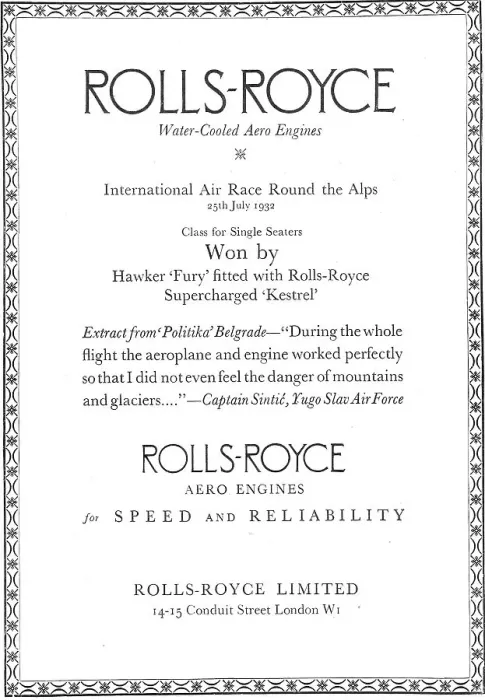 ROLLS-ROYCE
Water-Cooled Aero Engines

International Air Race Round the Alps
25th July 1932

Class for Single Seaters
Won by
Hawker 'Fury' fitted with Rolls-Royce Supercharged 'Kestrel'

Extract from 'Politika' Belgrade—"During the whole flight the aeroplane and engine worked perfectly so that I did not even feel the danger of mountains and glaciers...."—Captain Sintić, Yugo Slav Air Force

ROLLS-ROYCE
AERO ENGINES
for SPEED AND RELIABILITY

ROLLS-ROYCE LIMITED
14-15 Conduit Street London W1